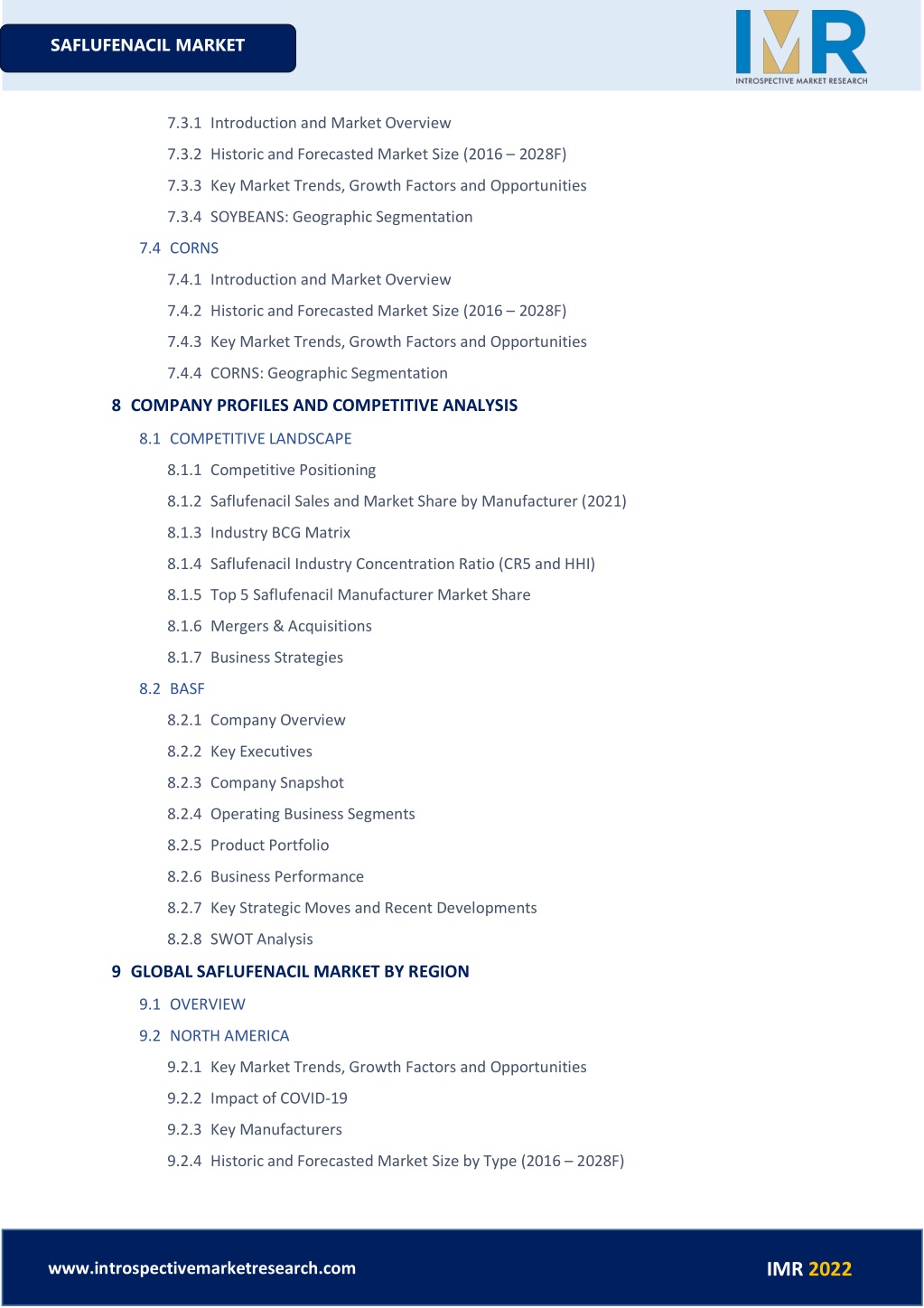 SAFLUFENACIL MARKET

IMR
INTROSPECTIVE MARKET RESEARCH

7.3.1 Introduction and Market Overview
7.3.2 Historic and Forecasted Market Size (2016 – 2028F)
7.3.3 Key Market Trends, Growth Factors and Opportunities
7.3.4 SOYBEANS: Geographic Segmentation
7.4 CORNS
7.4.1 Introduction and Market Overview
7.4.2 Historic and Forecasted Market Size (2016 – 2028F)
7.4.3 Key Market Trends, Growth Factors and Opportunities
7.4.4 CORNS: Geographic Segmentation
8 COMPANY PROFILES AND COMPETITIVE ANALYSIS
8.1 COMPETITIVE LANDSCAPE
8.1.1 Competitive Positioning
8.1.2 Saflufenacil Sales and Market Share by Manufacturer (2021)
8.1.3 Industry BCG Matrix
8.1.4 Saflufenacil Industry Concentration Ratio (CR5 and HHI)
8.1.5 Top 5 Saflufenacil Manufacturer Market Share
8.1.6 Mergers & Acquisitions
8.1.7 Business Strategies
8.2 BASF
8.2.1 Company Overview
8.2.2 Key Executives
8.2.3 Company Snapshot
8.2.4 Operating Business Segments
8.2.5 Product Portfolio
8.2.6 Business Performance
8.2.7 Key Strategic Moves and Recent Developments
8.2.8 SWOT Analysis
9 GLOBAL SAFLUFENACIL MARKET BY REGION
9.1 OVERVIEW
9.2 NORTH AMERICA
9.2.1 Key Market Trends, Growth Factors and Opportunities
9.2.2 Impact of COVID-19
9.2.3 Key Manufacturers
9.2.4 Historic and Forecasted Market Size by Type (2016 – 2028F)

www.introspectivemarketresearch.com
IMR 2022